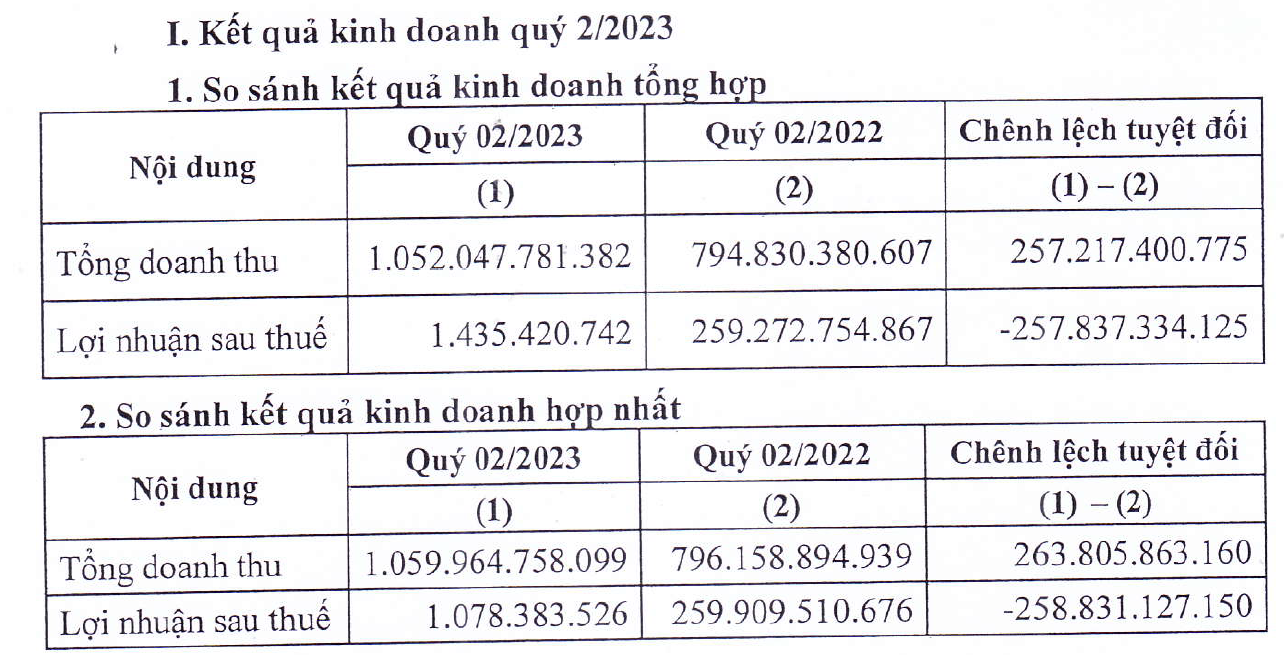 I. Kết quả kinh doanh quý 2/2023

1. So sánh kết quả kinh doanh tổng hợp

| Nội dung | Quý 02/2023 | Quý 02/2022 | Chênh lệch tuyệt đối |
|---|---|---|---|
| | (1) | (2) | (1) – (2) |
| Tổng doanh thu | 1.052.047.781.382 | 794.830.380.607 | 257.217.400.775 |
| Lợi nhuận sau thuế | 1.435.420.742 | 259.272.754.867 | -257.837.334.125 |

2. So sánh kết quả kinh doanh hợp nhất

| Nội dung | Quý 02/2023 | Quý 02/2022 | Chênh lệch tuyệt đối |
|---|---|---|---|
| | (1) | (2) | (1) – (2) |
| Tổng doanh thu | 1.059.964.758.099 | 796.158.894.939 | 263.805.863.160 |
| Lợi nhuận sau thuế | 1.078.383.526 | 259.909.510.676 | -258.831.127.150 |